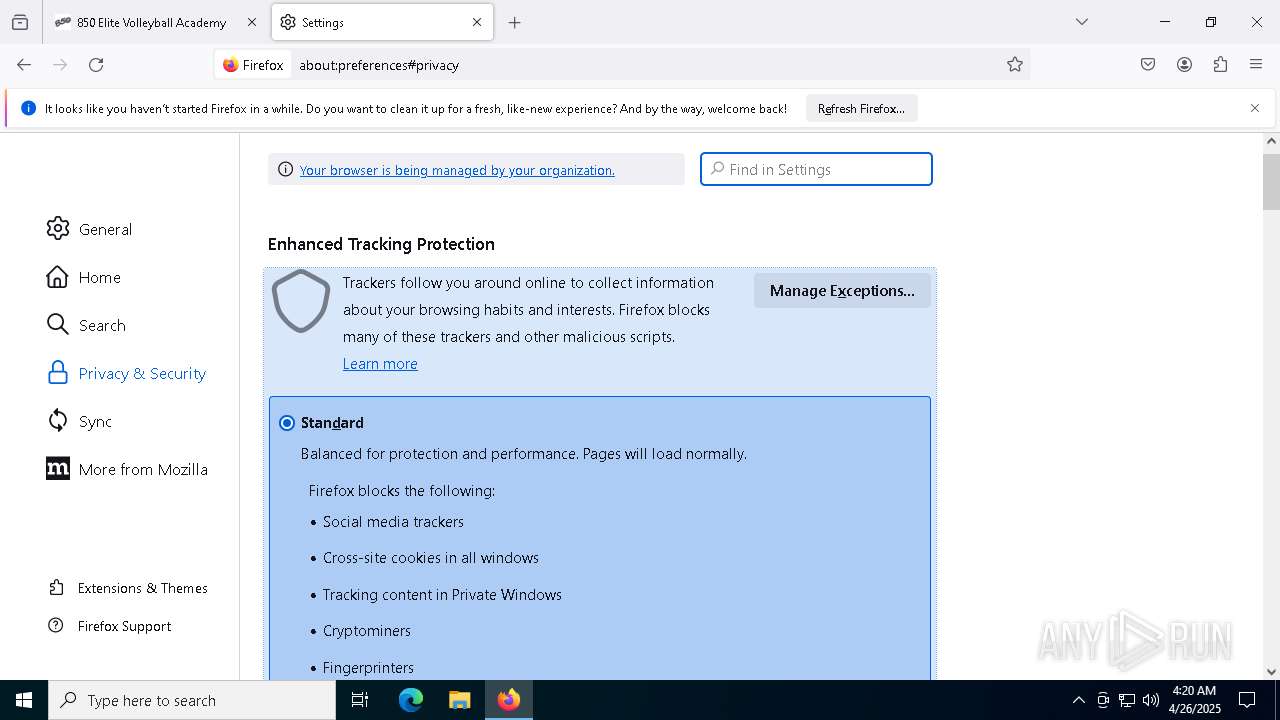 850 Elite Volleyball Academy
Settings
Firefox about:preferences#privacy

It looks like you haven't started Firefox in a while. Do you want to clean it up for a fresh, like-new experience? And by the way, welcome back!
Refresh Firefox...

Your browser is being managed by your organization.
Find in Settings

General
Home
Search
Privacy & Security
Sync
More from Mozilla

Extensions & Themes
Firefox Support

Enhanced Tracking Protection

Trackers follow you around online to collect information about your browsing habits and interests. Firefox blocks many of these trackers and other malicious scripts.
Learn more

Manage Exceptions...

Standard
Balanced for protection and performance. Pages will load normally.

Firefox blocks the following:
• Social media trackers
• Cross-site cookies in all windows
• Tracking content in Private Windows
• Cryptominers
• Fingerprinters

ANY RUN

Type here to search
4:20 AM
4/26/2025